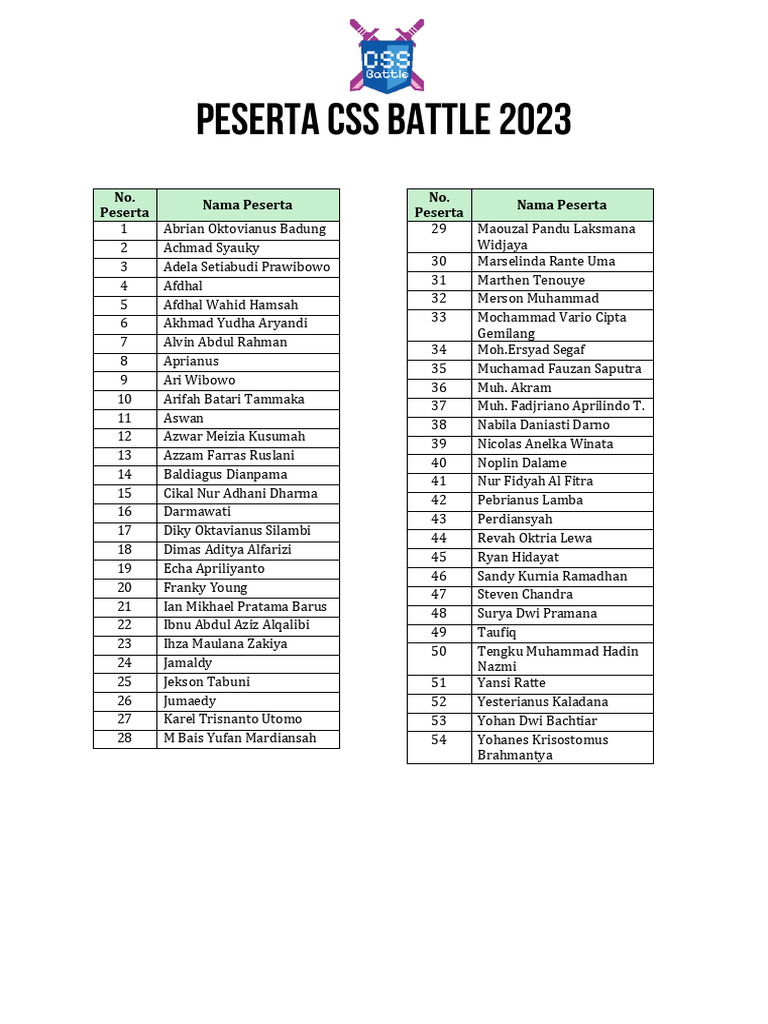 CSS Battle

PESERTA CSS BATTLE 2023

| No. Peserta | Nama Peserta |
|---|---|
| 1 | Abrian Oktovianus Badung |
| 2 | Achmad Syauky |
| 3 | Adela Setiabudi Prawibowo |
| 4 | Afdhal |
| 5 | Afdhal Wahid Hamsah |
| 6 | Akhmad Yudha Aryandi |
| 7 | Alvin Abdul Rahman |
| 8 | Aprianus |
| 9 | Ari Wibowo |
| 10 | Arifah Batari Tammaka |
| 11 | Aswan |
| 12 | Azwar Meizia Kusumah |
| 13 | Azzam Farras Ruslani |
| 14 | Baldiagus Dianpama |
| 15 | Cikal Nur Adhani Dharma |
| 16 | Darmawati |
| 17 | Diky Oktavianus Silambi |
| 18 | Dimas Aditya Alfarizi |
| 19 | Echa Apriliyanto |
| 20 | Franky Young |
| 21 | Ian Mikhael Pratama Barus |
| 22 | Ibnu Abdul Aziz Alqalibi |
| 23 | Ihza Maulana Zakiya |
| 24 | Jamaldy |
| 25 | Jekson Tabuni |
| 26 | Jumaedy |
| 27 | Karel Trisnanto Utomo |
| 28 | M Bais Yufan Mardiansah |

| No. Peserta | Nama Peserta |
|---|---|
| 29 | Maouzal Pandu Laksmana Widjaya |
| 30 | Marselinda Rante Uma |
| 31 | Marthen Tenouye |
| 32 | Merson Muhammad |
| 33 | Mochammad Vario Cipta Gemilang |
| 34 | Moh.Ersyad Segaf |
| 35 | Muchamad Fauzan Saputra |
| 36 | Muh. Akram |
| 37 | Muh. Fadjriano Aprilindo T. |
| 38 | Nabila Daniasti Darno |
| 39 | Nicolas Anelka Winata |
| 40 | Noplin Dalame |
| 41 | Nur Fidyah Al Fitra |
| 42 | Pebrianus Lamba |
| 43 | Perdiansyah |
| 44 | Revah Oktria Lewa |
| 45 | Ryan Hidayat |
| 46 | Sandy Kurnia Ramadhan |
| 47 | Steven Chandra |
| 48 | Surya Dwi Pramana |
| 49 | Taufiq |
| 50 | Tengku Muhammad Hadin Nazmi |
| 51 | Yansi Ratte |
| 52 | Yesterianus Kaladana |
| 53 | Yohan Dwi Bachtiar |
| 54 | Yohanes Krisostomus Brahmantya |